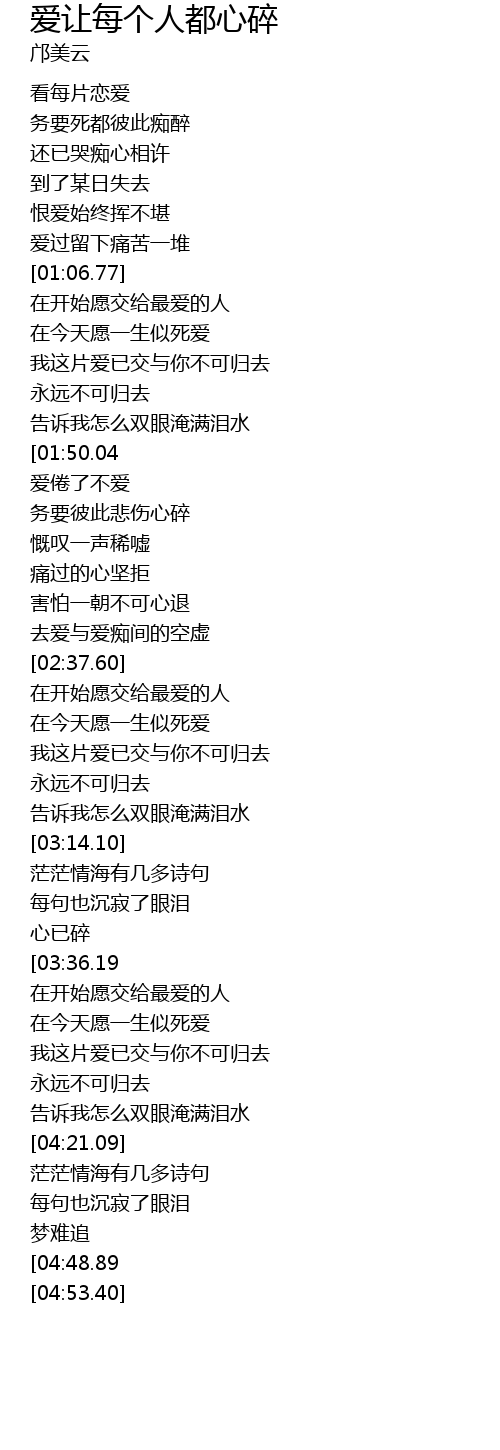 爱让每个人都心碎
邝美云

看每片恋爱
务要死都彼此痴醉
还已哭痴心相许
到了某日失去
恨爱始终挥不堪
爱过留下痛苦一堆
[01:06.77]
在开始愿交给最爱的人
在今天愿一生似死爱
我这片爱已交与你不可归去
永远不可归去
告诉我怎么双眼淹满泪水
[01:50.04
爱倦了不爱
务要彼此悲伤心碎
慨叹一声稀嘘
痛过的心坚拒
害怕一朝不可心退
去爱与爱痴间的空虚
[02:37.60]
在开始愿交给最爱的人
在今天愿一生似死爱
我这片爱已交与你不可归去
永远不可归去
告诉我怎么双眼淹满泪水
[03:14.10]
茫茫情海有几多诗句
每句也沉寂了眼泪
心已碎
[03:36.19
在开始愿交给最爱的人
在今天愿一生似死爱
我这片爱已交与你不可归去
永远不可归去
告诉我怎么双眼淹满泪水
[04:21.09]
茫茫情海有几多诗句
每句也沉寂了眼泪
梦难追
[04:48.89
[04:53.40]